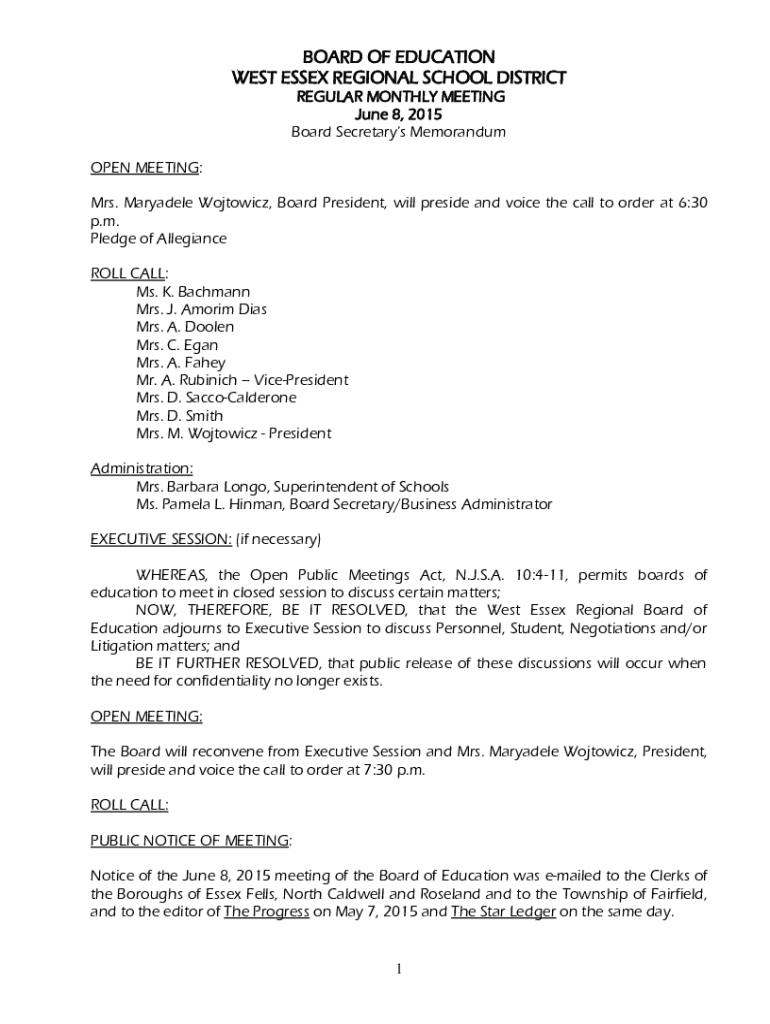 BOARD OF EDUCATION
WEST ESSEX REGIONAL SCHOOL DISTRICT
REGULAR MONTHLY MEETING
June 8, 2015
Board Secretary's Memorandum

OPEN MEETING:

Mrs. Maryadele Wojtowicz, Board President, will preside and voice the call to order at 6:30 p.m.
Pledge of Allegiance

ROLL CALL:
Ms. K. Bachmann
Mrs. J. Amorim Dias
Mrs. A. Doolen
Mrs. C. Egan
Mrs. A. Fahey
Mr. A. Rubinich – Vice-President
Mrs. D. Sacco-Calderone
Mrs. D. Smith
Mrs. M. Wojtowicz - President

Administration:
Mrs. Barbara Longo, Superintendent of Schools
Ms. Pamela L. Hinman, Board Secretary/Business Administrator

EXECUTIVE SESSION: (if necessary)

WHEREAS, the Open Public Meetings Act, N.J.S.A. 10:4-11, permits boards of education to meet in closed session to discuss certain matters;
NOW, THEREFORE, BE IT RESOLVED, that the West Essex Regional Board of Education adjourns to Executive Session to discuss Personnel, Student, Negotiations and/or Litigation matters; and
BE IT FURTHER RESOLVED, that public release of these discussions will occur when the need for confidentiality no longer exists.

OPEN MEETING:

The Board will reconvene from Executive Session and Mrs. Maryadele Wojtowicz, President, will preside and voice the call to order at 7:30 p.m.

ROLL CALL:

PUBLIC NOTICE OF MEETING:

Notice of the June 8, 2015 meeting of the Board of Education was e-mailed to the Clerks of the Boroughs of Essex Fells, North Caldwell and Roseland and to the Township of Fairfield, and to the editor of The Progress on May 7, 2015 and The Star Ledger on the same day.

1